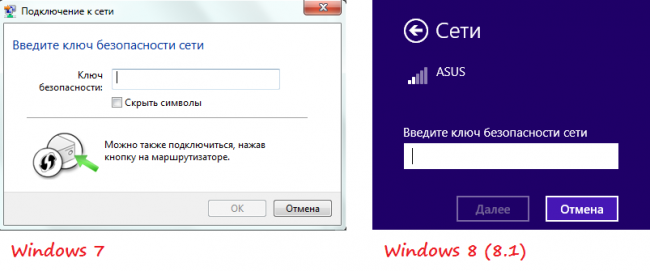 Подключение к сети

Введите ключ безопасности сети

Ключ безопасности:

Скрыть символы

Можно также подключиться, нажав кнопку на маршрутизаторе.

OK
Отмена

Windows 7

Сети

ASUS

Введите ключ безопасности сети

Далее
Отмена

Windows 8 (8.1)